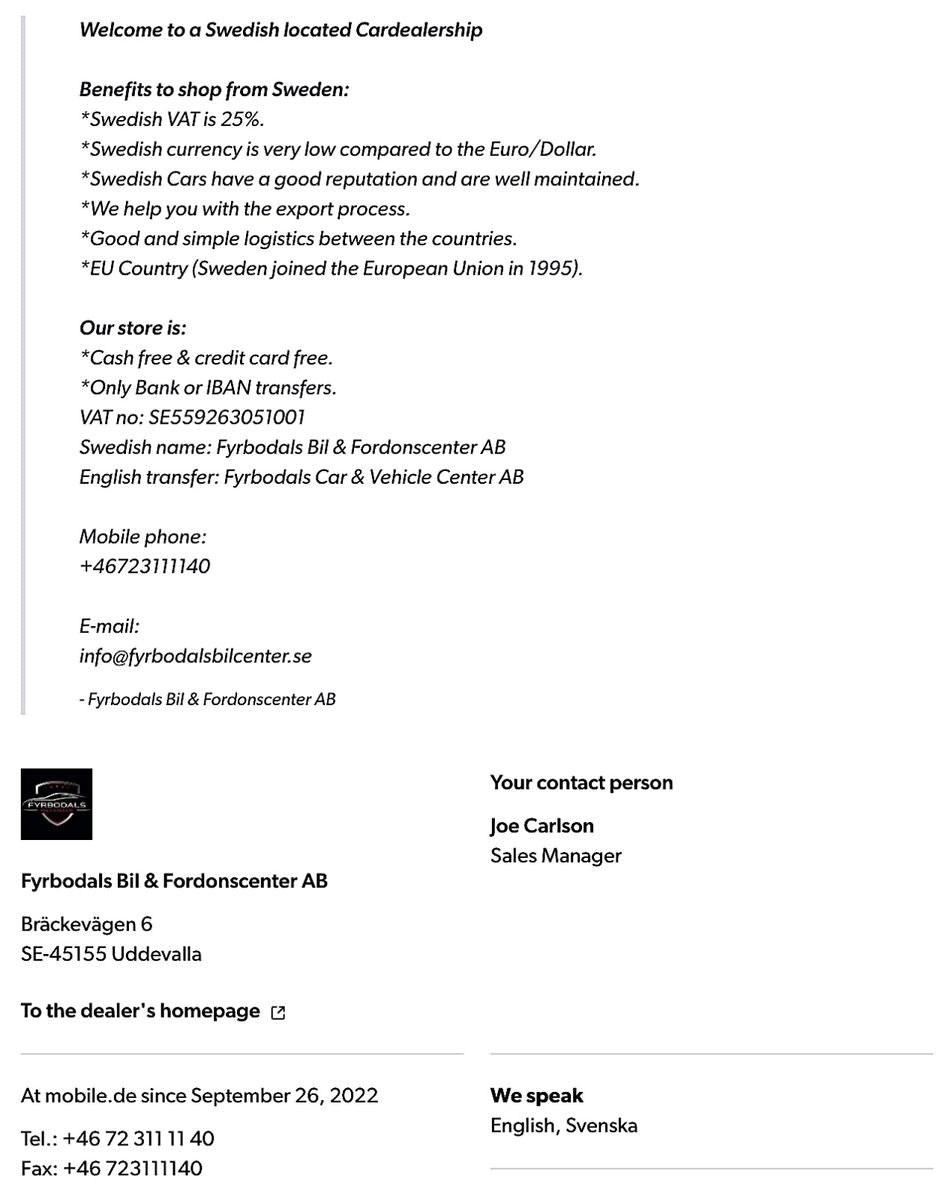 Welcome to a Swedish located Cardealership

Benefits to shop from Sweden:
*Swedish VAT is 25%.
*Swedish currency is very low compared to the Euro/Dollar.
*Swedish Cars have a good reputation and are well maintained.
*We help you with the export process.
*Good and simple logistics between the countries.
*EU Country (Sweden joined the European Union in 1995).

Our store is:
*Cash free & credit card free.
*Only Bank or IBAN transfers.
VAT no: SE559263051001
Swedish name: Fyrbodals Bil & Fordonscenter AB
English transfer: Fyrbodals Car & Vehicle Center AB

Mobile phone:
+46723111140

E-mail:
info@fyrbodalsbilcenter.se

- Fyrbodals Bil & Fordonscenter AB

FYRBODALS

Fyrbodals Bil & Fordonscenter AB

Bräckevägen 6
SE-45155 Uddevalla

To the dealer's homepage

At mobile.de since September 26, 2022

Tel.: +46 72 311 11 40
Fax: +46 723111140

Your contact person

Joe Carlson
Sales Manager

We speak
English, Svenska